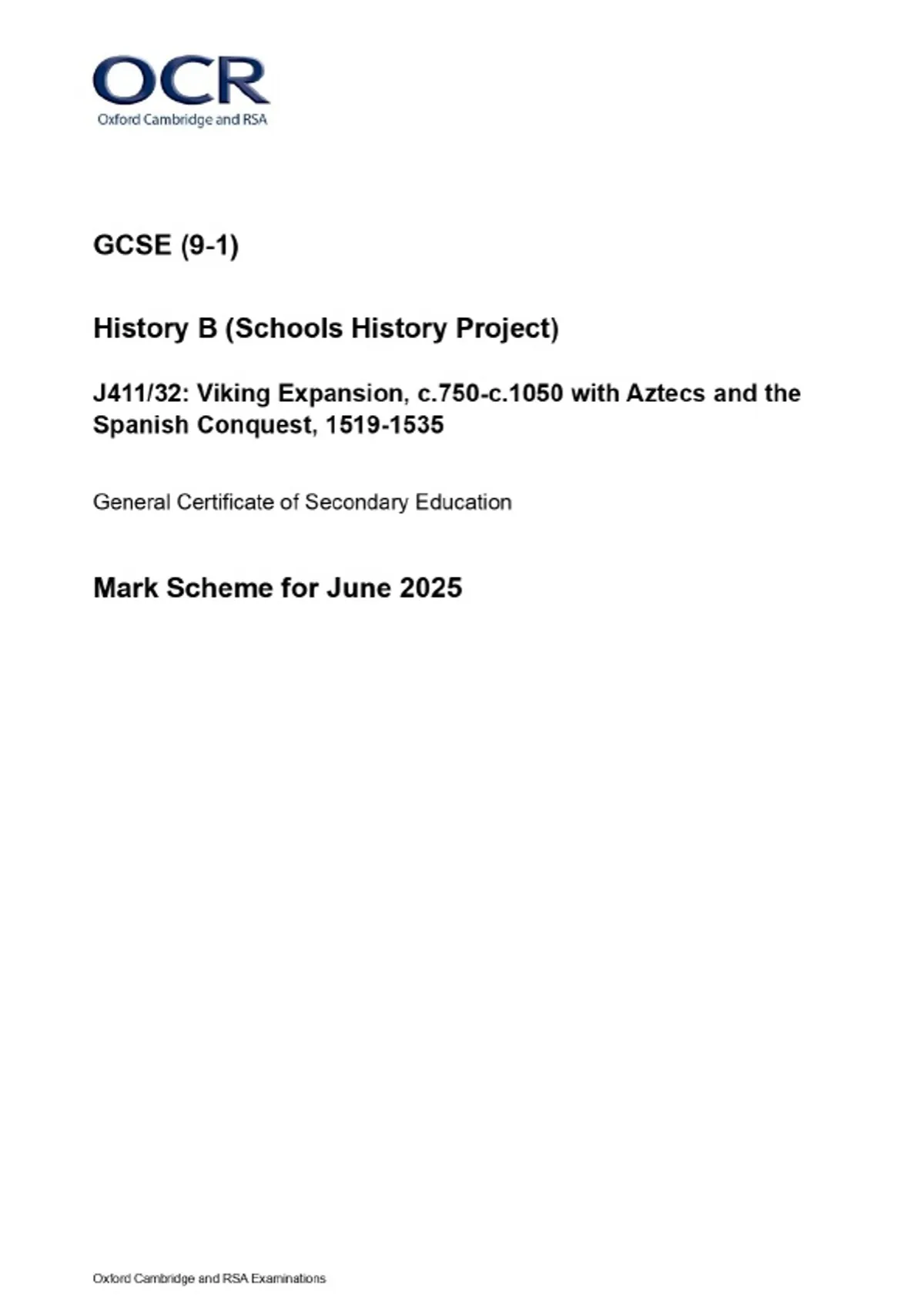 OCR
Oxford Cambridge and RSA

GCSE (9-1)

History B (Schools History Project)

J411/32: Viking Expansion, c.750-c.1050 with Aztecs and the Spanish Conquest, 1519-1535

General Certificate of Secondary Education

Mark Scheme for June 2025

Oxford Cambridge and RSA Examinations